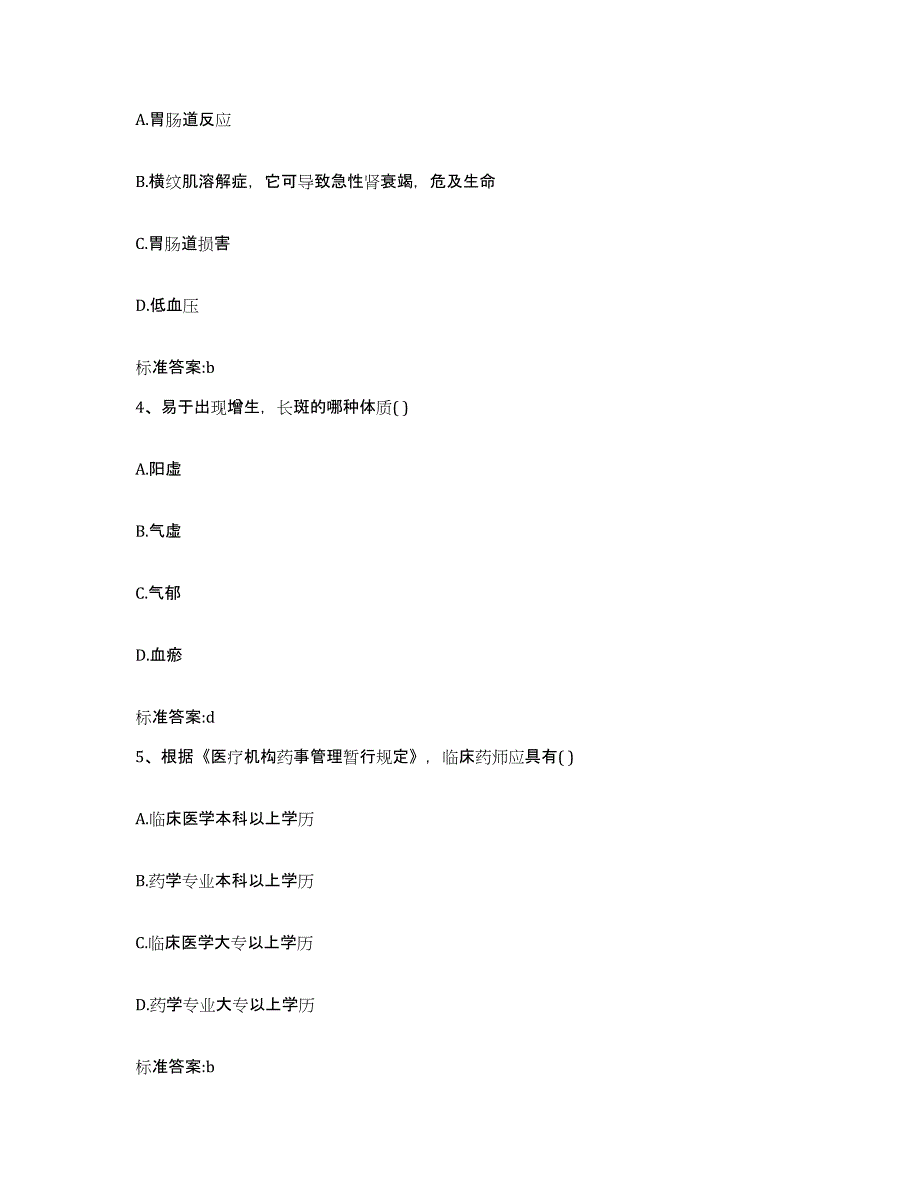 A.胃肠道反应

B.横纹肌溶解症，它可导致急性肾衰竭，危及生命

C.胃肠道损害

D.低血压

标准答案:b

4、易于出现增生，长斑的哪种体质( )

A.阳虚

B.气虚

C.气郁

D.血瘀

标准答案:d

5、根据《医疗机构药事管理暂行规定》，临床药师应具有( )

A.临床医学本科以上学历

B.药学专业本科以上学历

C.临床医学大专以上学历

D.药学专业大专以上学历

标准答案:b